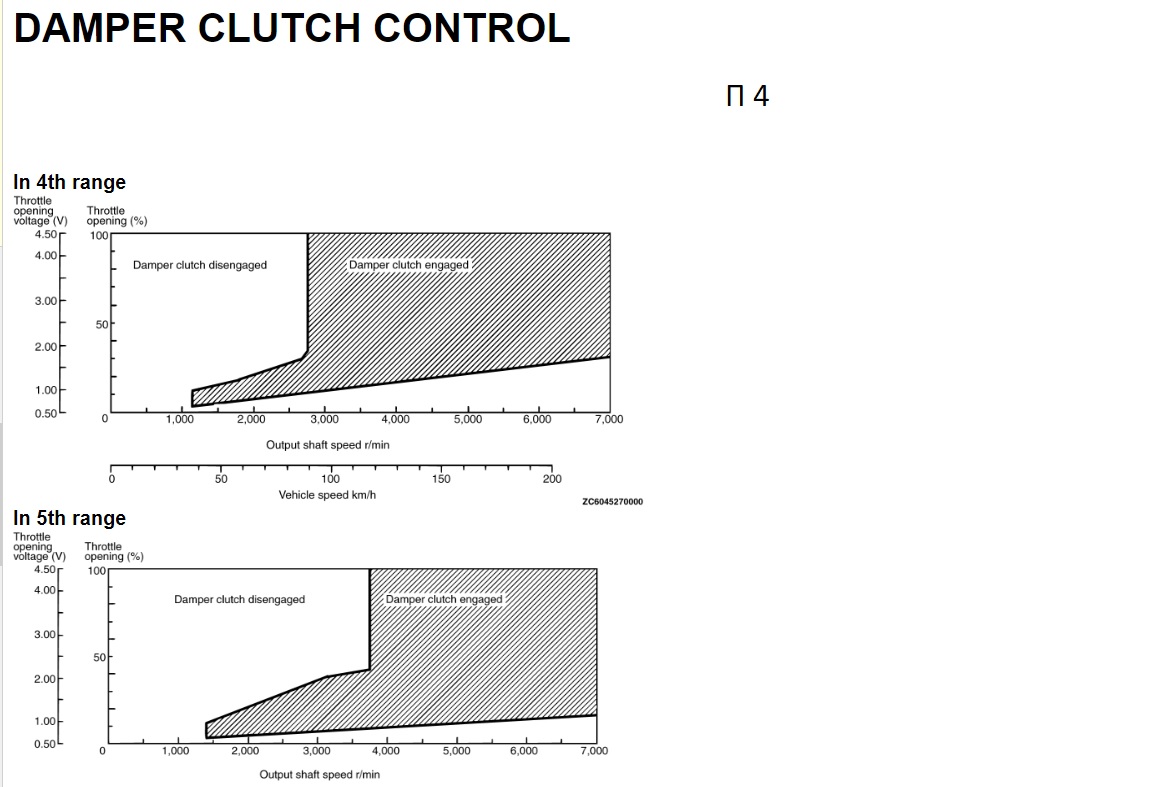 DAMPER CLUTCH CONTROL

П 4

In 4th range

Throttle opening voltage (V)
Throttle opening (%)
4.50
4.00
3.00
2.00
1.00
0.50
100
50
Damper clutch disengaged
Damper clutch engaged
0
1,000
2,000
3,000
4,000
5,000
6,000
7,000
Output shaft speed r/min
0
50
100
150
200
Vehicle speed km/h
ZC6045270000

In 5th range

Throttle opening voltage (V)
Throttle opening (%)
4.50
4.00
3.00
2.00
1.00
0.50
100
50
Damper clutch disengaged
Damper clutch engaged
0
1,000
2,000
3,000
4,000
5,000
6,000
7,000
Output shaft speed r/min